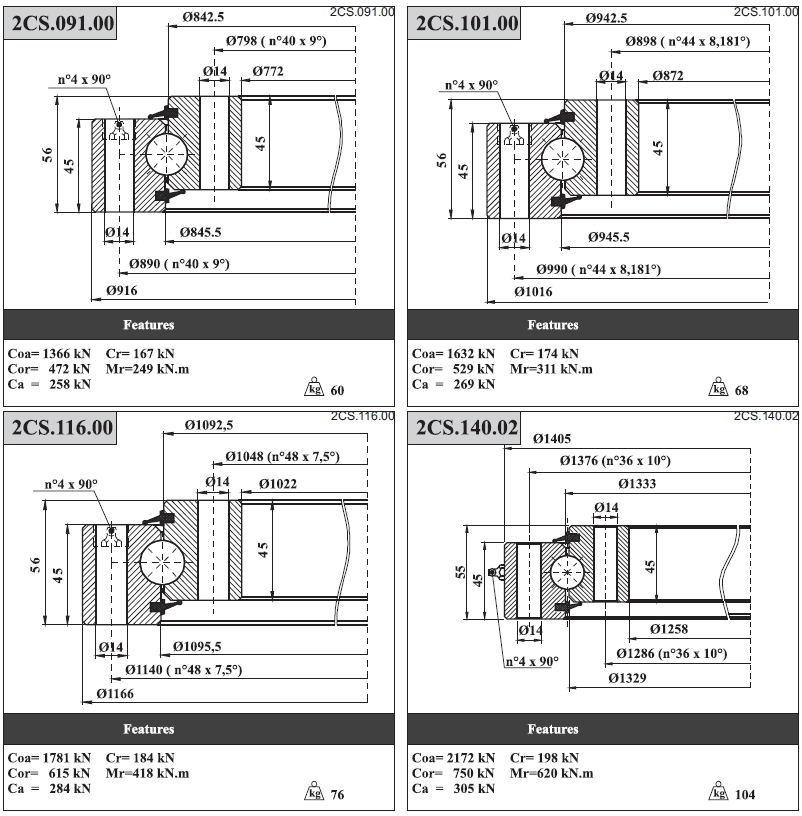 2CS.091.00

2CS.091.00

Ø842.5

Ø798 ( n°40 x 9°)

Ø14

Ø772

n°4 x 90°

56

45

45

Ø14

Ø845.5

Ø890 ( n°40 x 9°)

Ø916

Features

Coa= 1366 kN Cr= 167 kN
Cor= 472 kN Mr=249 kN.m
Ca = 258 kN

kg 60

2CS.101.00

2CS.101.00

Ø942.5

Ø898 ( n°44 x 8,181°)

Ø14

Ø872

n°4 x 90°

56

45

45

Ø14

Ø945.5

Ø990 ( n°44 x 8,181°)

Ø1016

Features

Coa= 1632 kN Cr= 174 kN
Cor= 529 kN Mr=311 kN.m
Ca = 269 kN

kg 68

2CS.116.00

2CS.116.00

Ø1092,5

Ø1048 (n°48 x 7,5°)

Ø14

Ø1022

n°4 x 90°

56

45

45

Ø14

Ø1095,5

Ø1140 ( n°48 x 7,5°)

Ø1166

Features

Coa= 1781 kN Cr= 184 kN
Cor= 615 kN Mr=418 kN.m
Ca = 284 kN

kg 76

2CS.140.02

2CS.140.02

Ø1405

Ø1376 (n°36 x 10°)

Ø1333

Ø14

55

45

45

Ø14

Ø1258

n°4 x 90°

Ø1286 (n°36 x 10°)

Ø1329

Features

Coa= 2172 kN Cr= 198 kN
Cor= 750 kN Mr=620 kN.m
Ca = 305 kN

kg 104